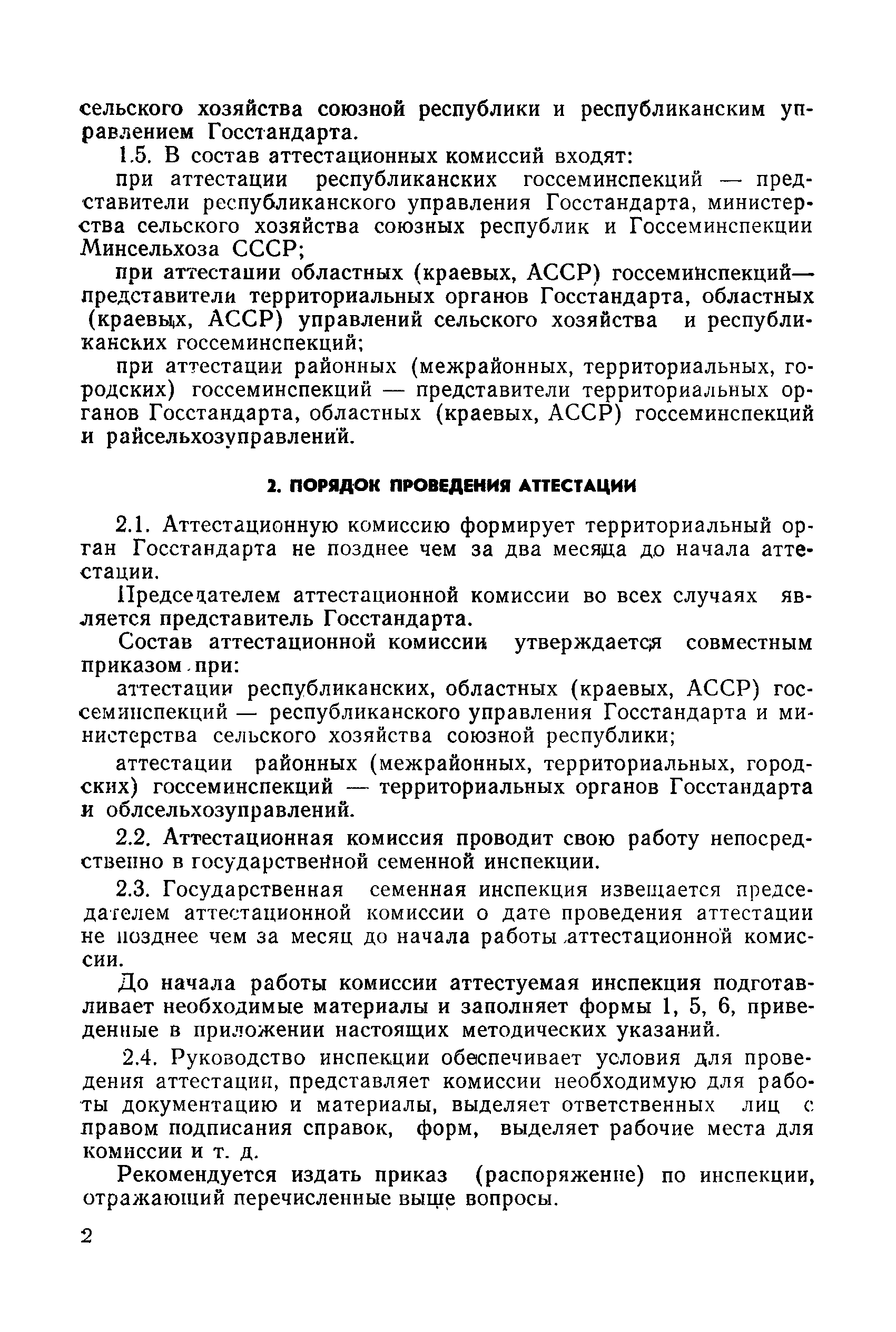 сельского хозяйства союзной республики и республиканским управлением Госстандарта.

1.5. В состав аттестационных комиссий входят:

при аттестации республиканских госсеминспекций — представители республиканского управления Госстандарта, министерства сельского хозяйства союзных республик и Госсеминспекции Минсельхоза СССР;

при аттестации областных (краевых, АССР) госсеминспекций— представители территориальных органов Госстандарта, областных (краевых, АССР) управлений сельского хозяйства и республиканских госсеминспекций;

при аттестации районных (межрайонных, территориальных, городских) госсеминспекций — представители территориальных органов Госстандарта, областных (краевых, АССР) госсеминспекций и райсельхозуправлений.

2. ПОРЯДОК ПРОВЕДЕНИЯ АТТЕСТАЦИИ

2.1. Аттестационную комиссию формирует территориальный орган Госстандарта не позднее чем за два месяца до начала аттестации.

Председателем аттестационной комиссии во всех случаях является представитель Госстандарта.

Состав аттестационной комиссии утверждается совместным приказом при:

аттестации республиканских, областных (краевых, АССР) госсеминспекций — республиканского управления Госстандарта и министерства сельского хозяйства союзной республики;

аттестации районных (межрайонных, территориальных, городских) госсеминспекций — территориальных органов Госстандарта и облсельхозуправлений.

2.2. Аттестационная комиссия проводит свою работу непосредственно в государственной семенной инспекции.

2.3. Государственная семенная инспекция извещается председателем аттестационной комиссии о дате проведения аттестации не позднее чем за месяц до начала работы аттестационной комиссии.

До начала работы комиссии аттестуемая инспекция подготавливает необходимые материалы и заполняет формы 1, 5, 6, приведенные в приложении настоящих методических указаний.

2.4. Руководство инспекции обеспечивает условия для проведения аттестации, представляет комиссии необходимую для работы документацию и материалы, выделяет ответственных лиц с правом подписания справок, форм, выделяет рабочие места для комиссии и т. д.

Рекомендуется издать приказ (распоряжение) по инспекции, отражающий перечисленные выше вопросы.

2